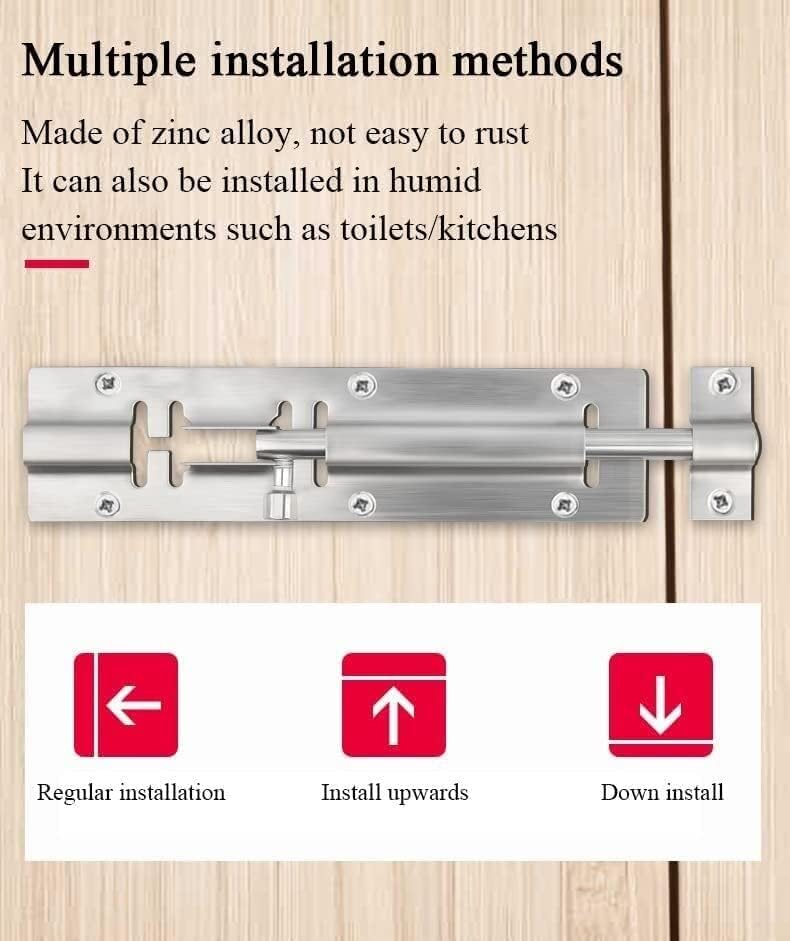 Multiple installation methods

Made of zinc alloy, not easy to rust
It can also be installed in humid environments such as toilets/kitchens

Regular installation

Install upwards

Down install